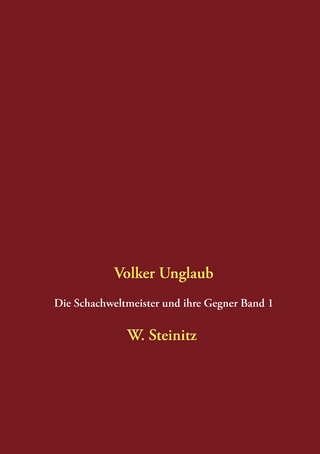 Volker Unglaub

Die Schachweltmeister und ihre Gegner Band 1

W. Steinitz